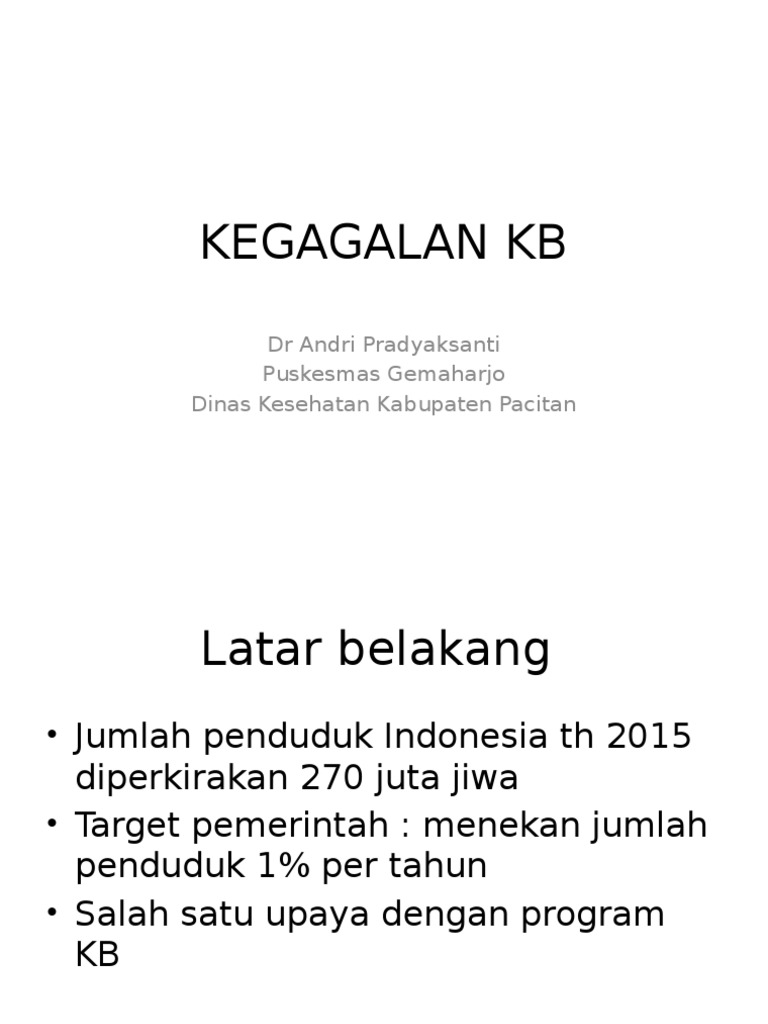 KEGAGALAN KB

Dr Andri Pradyaksanti
Puskesmas Gemaharjo
Dinas Kesehatan Kabupaten Pacitan

Latar belakang

• Jumlah penduduk Indonesia th 2015 diperkirakan 270 juta jiwa
• Target pemerintah : menekan jumlah penduduk 1% per tahun
• Salah satu upaya dengan program KB